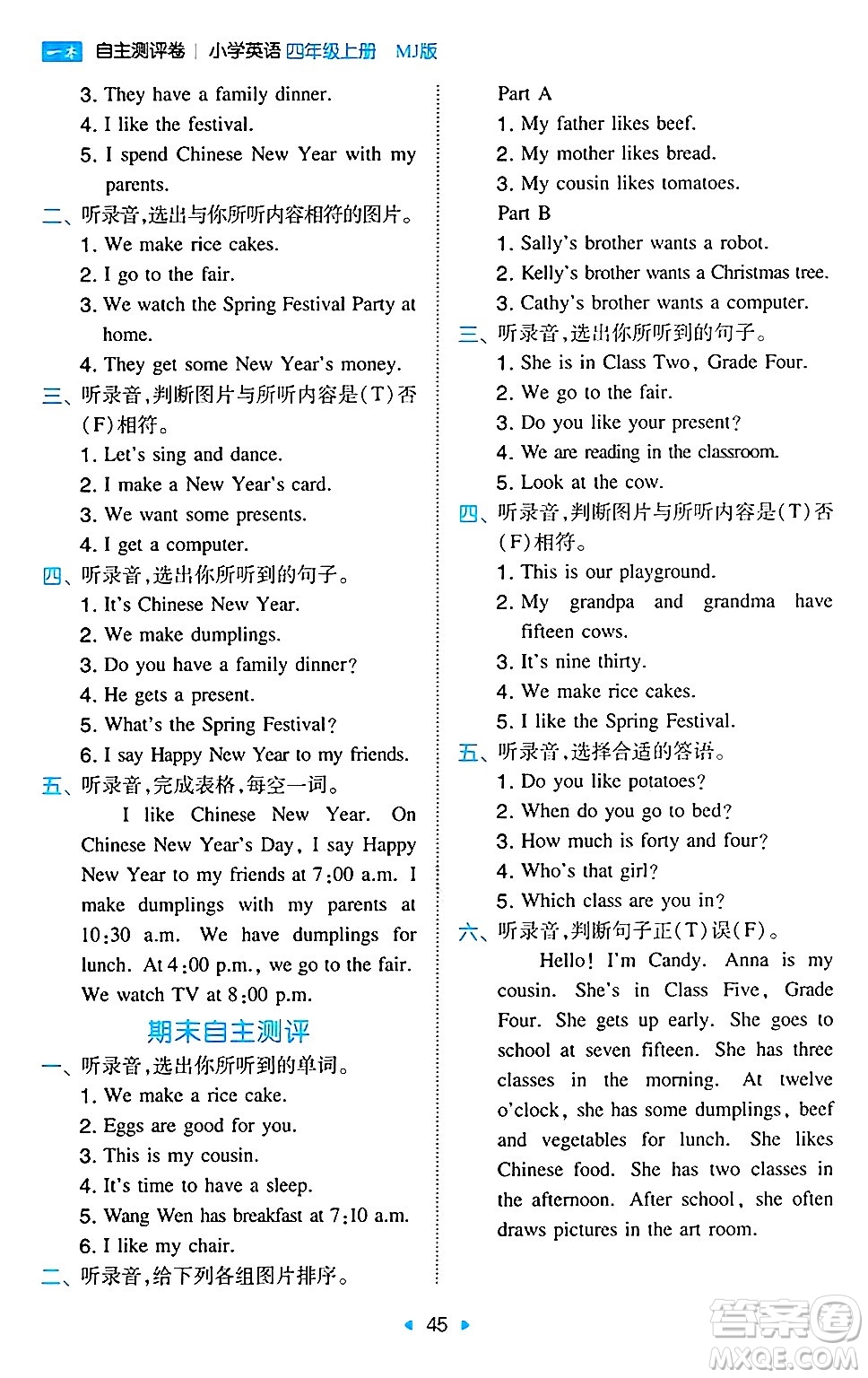 一本 自主测评卷 | 小学英语 四年级上册 MJ版

3. They have a family dinner.
4. I like the festival.
5. I spend Chinese New Year with my parents.
二、听录音,选出与你所听内容相符的图片。
1. We make rice cakes.
2. I go to the fair.
3. We watch the Spring Festival Party at home.
4. They get some New Year's money.
三、听录音,判断图片与所听内容是(T)否(F)相符。
1. Let's sing and dance.
2. I make a New Year's card.
3. We want some presents.
4. I get a computer.
四、听录音,选出你所听到的句子。
1. It's Chinese New Year.
2. We make dumplings.
3. Do you have a family dinner?
4. He gets a present.
5. What's the Spring Festival?
6. I say Happy New Year to my friends.
五、听录音,完成表格,每空一词。
I like Chinese New Year. On Chinese New Year's Day, I say Happy New Year to my friends at 7:00 a.m. I make dumplings with my parents at 10:30 a.m. We have dumplings for lunch. At 4:00 p.m., we go to the fair. We watch TV at 8:00 p.m.

期末自主测评
一、听录音,选出你所听到的单词。
1. We make a rice cake.
2. Eggs are good for you.
3. This is my cousin.
4. It's time to have a sleep.
5. Wang Wen has breakfast at 7:10 a.m.
6. I like my chair.
二、听录音,给下列各组图片排序。

Part A
1. My father likes beef.
2. My mother likes bread.
3. My cousin likes tomatoes.
Part B
1. Sally's brother wants a robot.
2. Kelly's brother wants a Christmas tree.
3. Cathy's brother wants a computer.
三、听录音,选出你所听到的句子。
1. She is in Class Two, Grade Four.
2. We go to the fair.
3. Do you like your present?
4. We are reading in the classroom.
5. Look at the cow.
四、听录音,判断图片与所听内容是(T)否(F)相符。
1. This is our playground.
2. My grandpa and grandma have fifteen cows.
3. It's nine thirty.
4. We make rice cakes.
5. I like the Spring Festival.
五、听录音,选择合适的答语。
1. Do you like potatoes?
2. When do you go to bed?
3. How much is forty and four?
4. Who's that girl?
5. Which class are you in?
六、听录音,判断句子正(T)误(F)。
Hello! I'm Candy. Anna is my cousin. She's in Class Five, Grade Four. She gets up early. She goes to school at seven fifteen. She has three classes in the morning. At twelve o'clock, she has some dumplings, beef and vegetables for lunch. She likes Chinese food. She has two classes in the afternoon. After school, she often draws pictures in the art room.

45

答案圈 MXQE.COM